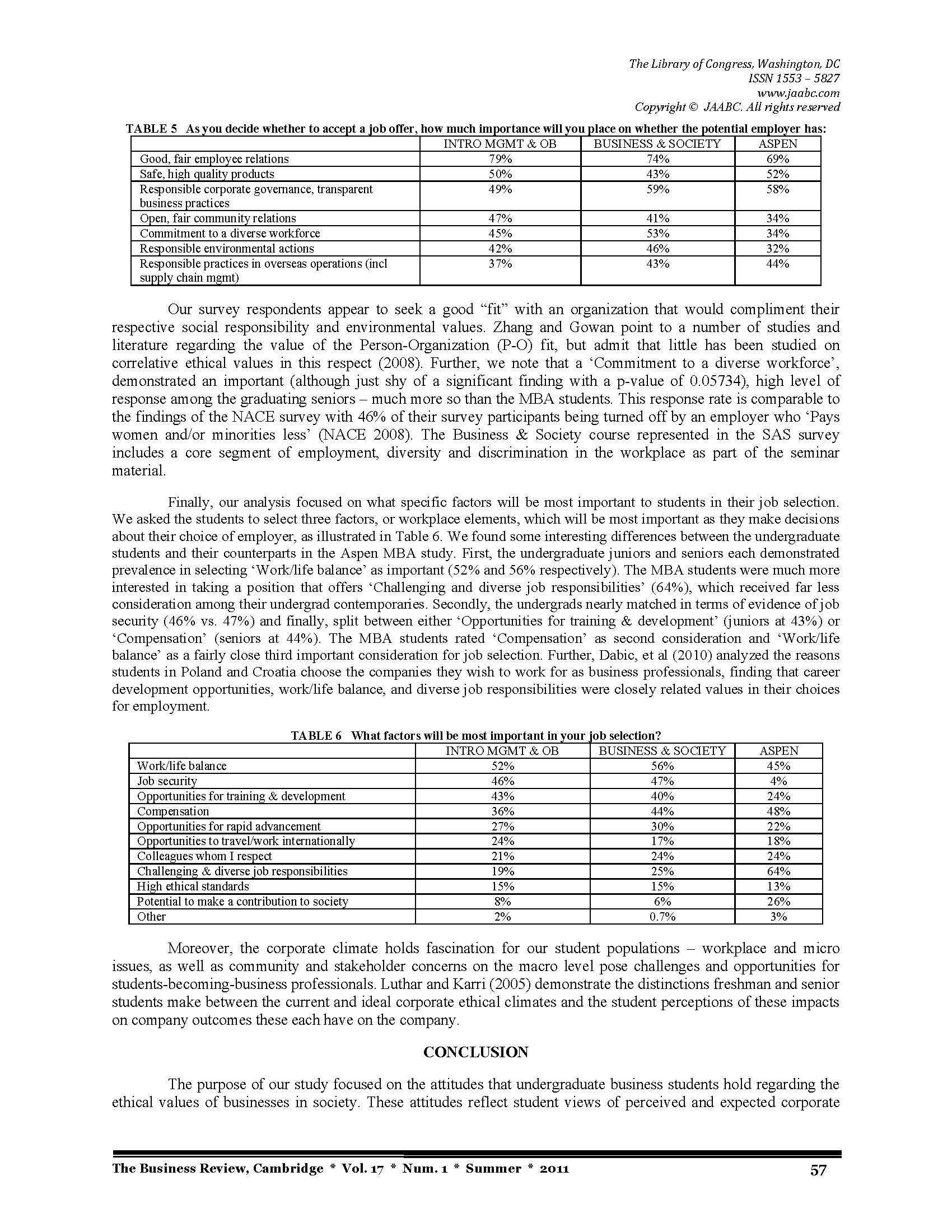 The Library of Congress, Washington, DC
ISSN 1553 – 5827
www.jaabc.com
Copyright © JAABC. All rights reserved

TABLE 5 As you decide whether to accept a job offer, how much importance will you place on whether the potential employer has:

| | INTRO MGMT & OB | BUSINESS & SOCIETY | ASPEN |
|---|---|---|---|
| Good, fair employee relations | 79% | 74% | 69% |
| Safe, high quality products | 50% | 43% | 52% |
| Responsible corporate governance, transparent business practices | 49% | 59% | 58% |
| Open, fair community relations | 47% | 41% | 34% |
| Commitment to a diverse workforce | 45% | 53% | 34% |
| Responsible environmental actions | 42% | 46% | 32% |
| Responsible practices in overseas operations (incl supply chain mgmt) | 37% | 43% | 44% |

Our survey respondents appear to seek a good “fit” with an organization that would compliment their respective social responsibility and environmental values. Zhang and Gowan point to a number of studies and literature regarding the value of the Person-Organization (P-O) fit, but admit that little has been studied on correlative ethical values in this respect (2008). Further, we note that a ‘Commitment to a diverse workforce’, demonstrated an important (although just shy of a significant finding with a p-value of 0.05734), high level of response among the graduating seniors – much more so than the MBA students. This response rate is comparable to the findings of the NACE survey with 46% of their survey participants being turned off by an employer who ‘Pays women and/or minorities less’ (NACE 2008). The Business & Society course represented in the SAS survey includes a core segment of employment, diversity and discrimination in the workplace as part of the seminar material.

Finally, our analysis focused on what specific factors will be most important to students in their job selection. We asked the students to select three factors, or workplace elements, which will be most important as they make decisions about their choice of employer, as illustrated in Table 6. We found some interesting differences between the undergraduate students and their counterparts in the Aspen MBA study. First, the undergraduate juniors and seniors each demonstrated prevalence in selecting ‘Work/life balance’ as important (52% and 56% respectively). The MBA students were much more interested in taking a position that offers ‘Challenging and diverse job responsibilities’ (64%), which received far less consideration among their undergrad contemporaries. Secondly, the undergrads nearly matched in terms of evidence of job security (46% vs. 47%) and finally, split between either ‘Opportunities for training & development’ (juniors at 43%) or ‘Compensation’ (seniors at 44%). The MBA students rated ‘Compensation’ as second consideration and ‘Work/life balance’ as a fairly close third important consideration for job selection. Further, Dabic, et al (2010) analyzed the reasons students in Poland and Croatia choose the companies they wish to work for as business professionals, finding that career development opportunities, work/life balance, and diverse job responsibilities were closely related values in their choices for employment.

TABLE 6 What factors will be most important in your job selection?

| | INTRO MGMT & OB | BUSINESS & SOCIETY | ASPEN |
|---|---|---|---|
| Work/life balance | 52% | 56% | 45% |
| Job security | 46% | 47% | 4% |
| Opportunities for training & development | 43% | 40% | 24% |
| Compensation | 36% | 44% | 48% |
| Opportunities for rapid advancement | 27% | 30% | 22% |
| Opportunities to travel/work internationally | 24% | 17% | 18% |
| Colleagues whom I respect | 21% | 24% | 24% |
| Challenging & diverse job responsibilities | 19% | 25% | 64% |
| High ethical standards | 15% | 15% | 13% |
| Potential to make a contribution to society | 8% | 6% | 26% |
| Other | 2% | 0.7% | 3% |

Moreover, the corporate climate holds fascination for our student populations – workplace and micro issues, as well as community and stakeholder concerns on the macro level pose challenges and opportunities for students-becoming-business professionals. Luthar and Karri (2005) demonstrate the distinctions freshman and senior students make between the current and ideal corporate ethical climates and the student perceptions of these impacts on company outcomes these each have on the company.

CONCLUSION

The purpose of our study focused on the attitudes that undergraduate business students hold regarding the ethical values of businesses in society. These attitudes reflect student views of perceived and expected corporate

The Business Review, Cambridge * Vol. 17 * Num. 1 * Summer * 2011 57